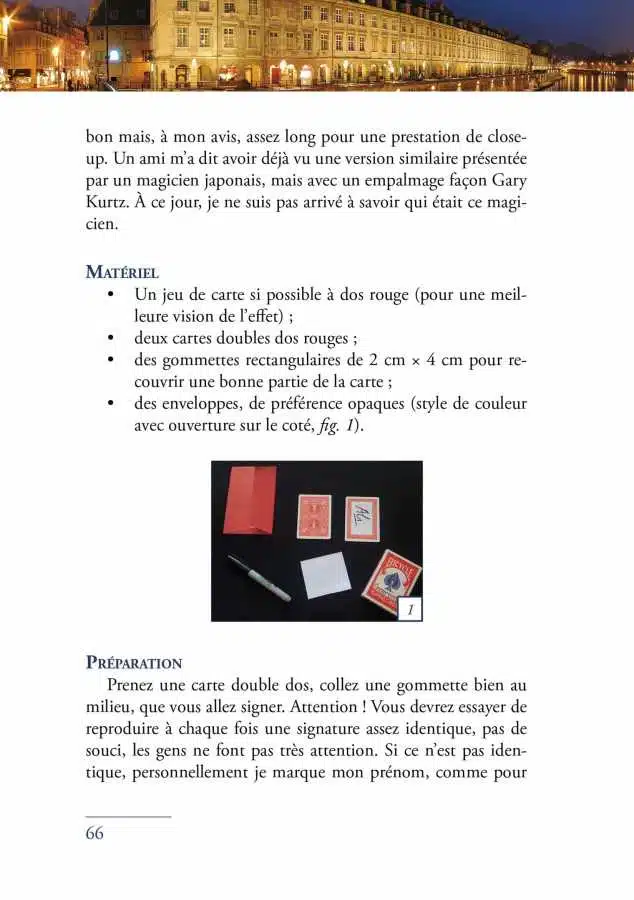 bon mais, à mon avis, assez long pour une prestation de close-up. Un ami m'a dit avoir déjà vu une version similaire présentée par un magicien japonais, mais avec un empalmage façon Gary Kurtz. À ce jour, je ne suis pas arrivé à savoir qui était ce magicien.

MATÉRIEL
• Un jeu de carte si possible à dos rouge (pour une meilleure vision de l'effet) ;
• deux cartes doubles dos rouges ;
• des gommettes rectangulaires de 2 cm × 4 cm pour recouvrir une bonne partie de la carte ;
• des enveloppes, de préférence opaques (style de couleur avec ouverture sur le coté, fig. 1).

1

PRÉPARATION
Prenez une carte double dos, collez une gommette bien au milieu, que vous allez signer. Attention ! Vous devrez essayer de reproduire à chaque fois une signature assez identique, pas de souci, les gens ne font pas très attention. Si ce n'est pas identique, personnellement je marque mon prénom, comme pour

66